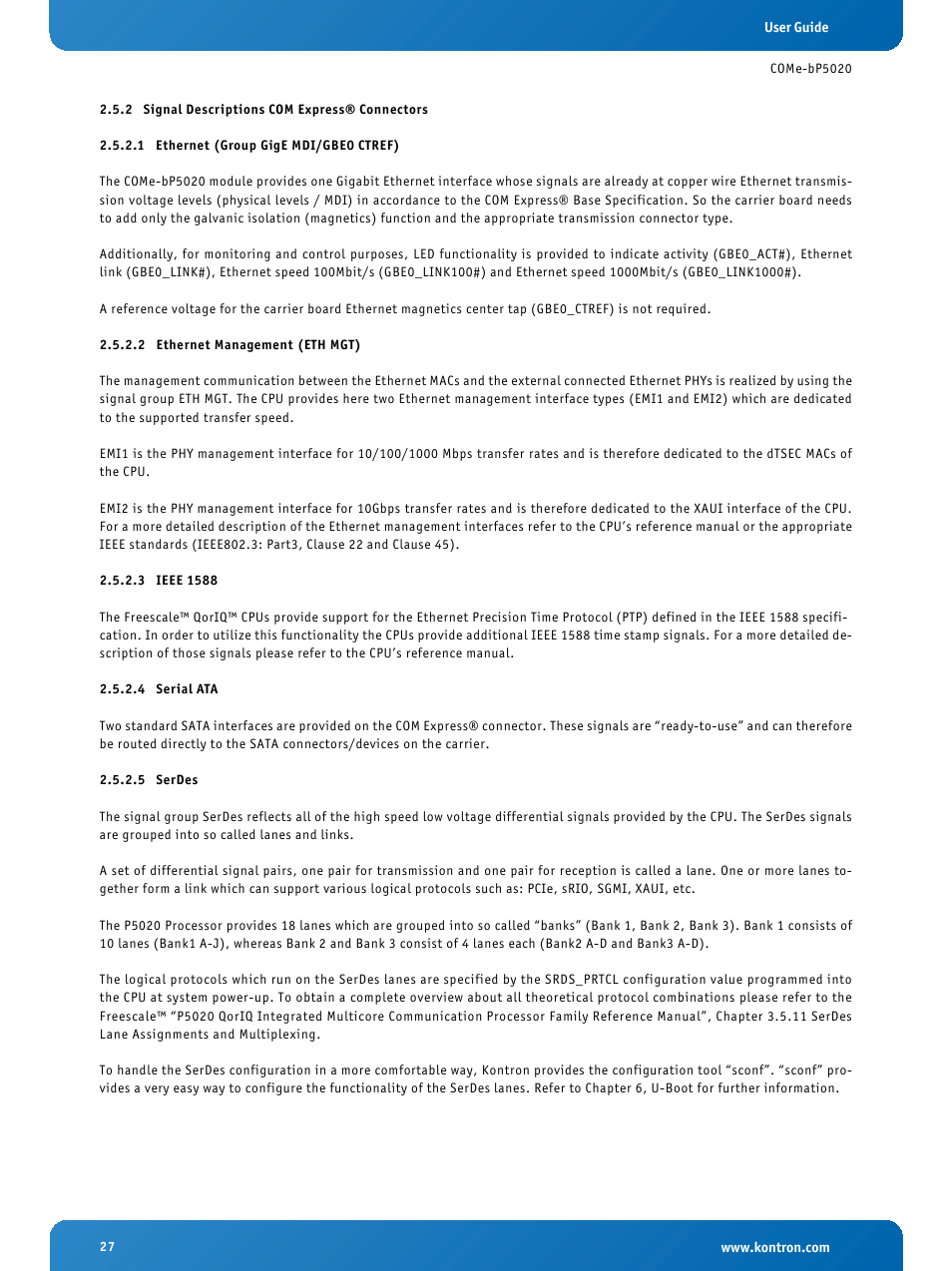 User Guide

COMe-bP5020

2.5.2 Signal Descriptions COM Express® Connectors

2.5.2.1 Ethernet (Group GigE MDI/GBE0 CTREF)

The COMe-bP5020 module provides one Gigabit Ethernet interface whose signals are already at copper wire Ethernet transmission voltage levels (physical levels / MDI) in accordance to the COM Express® Base Specification. So the carrier board needs to add only the galvanic isolation (magnetics) function and the appropriate transmission connector type.

Additionally, for monitoring and control purposes, LED functionality is provided to indicate activity (GBE0_ACT#), Ethernet link (GBE0_LINK#), Ethernet speed 100Mbit/s (GBE0_LINK100#) and Ethernet speed 1000Mbit/s (GBE0_LINK1000#).

A reference voltage for the carrier board Ethernet magnetics center tap (GBE0_CTREF) is not required.

2.5.2.2 Ethernet Management (ETH MGT)

The management communication between the Ethernet MACs and the external connected Ethernet PHYs is realized by using the signal group ETH MGT. The CPU provides here two Ethernet management interface types (EMI1 and EMI2) which are dedicated to the supported transfer speed.

EMI1 is the PHY management interface for 10/100/1000 Mbps transfer rates and is therefore dedicated to the dTSEC MACs of the CPU.

EMI2 is the PHY management interface for 10Gbps transfer rates and is therefore dedicated to the XAUI interface of the CPU. For a more detailed description of the Ethernet management interfaces refer to the CPU's reference manual or the appropriate IEEE standards (IEEE802.3: Part3, Clause 22 and Clause 45).

2.5.2.3 IEEE 1588

The Freescale™ QorIQ™ CPUs provide support for the Ethernet Precision Time Protocol (PTP) defined in the IEEE 1588 specification. In order to utilize this functionality the CPUs provide additional IEEE 1588 time stamp signals. For a more detailed description of those signals please refer to the CPU's reference manual.

2.5.2.4 Serial ATA

Two standard SATA interfaces are provided on the COM Express® connector. These signals are "ready-to-use" and can therefore be routed directly to the SATA connectors/devices on the carrier.

2.5.2.5 SerDes

The signal group SerDes reflects all of the high speed low voltage differential signals provided by the CPU. The SerDes signals are grouped into so called lanes and links.

A set of differential signal pairs, one pair for transmission and one pair for reception is called a lane. One or more lanes together form a link which can support various logical protocols such as: PCIe, sRIO, SGMI, XAUI, etc.

The P5020 Processor provides 18 lanes which are grouped into so called "banks" (Bank 1, Bank 2, Bank 3). Bank 1 consists of 10 lanes (Bank1 A-J), whereas Bank 2 and Bank 3 consist of 4 lanes each (Bank2 A-D and Bank3 A-D).

The logical protocols which run on the SerDes lanes are specified by the SRDS_PRTCL configuration value programmed into the CPU at system power-up. To obtain a complete overview about all theoretical protocol combinations please refer to the Freescale™ "P5020 QorIQ Integrated Multicore Communication Processor Family Reference Manual", Chapter 3.5.11 SerDes Lane Assignments and Multiplexing.

To handle the SerDes configuration in a more comfortable way, Kontron provides the configuration tool "sconf". "sconf" provides a very easy way to configure the functionality of the SerDes lanes. Refer to Chapter 6, U-Boot for further information.

27

www.kontron.com